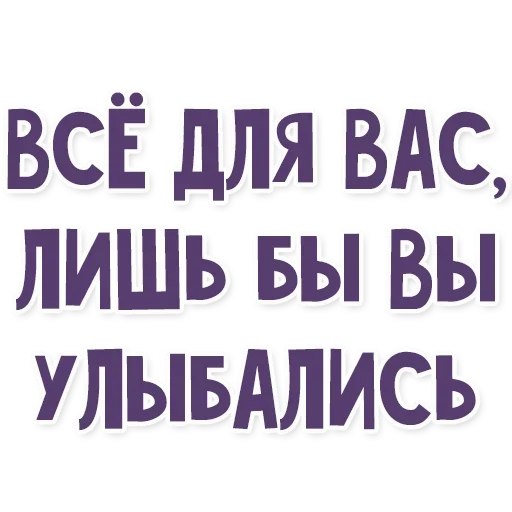 ВСЁ ДЛЯ ВАС, ЛИШЬ БЫ ВЫ УЛЫБАЛИСЬ